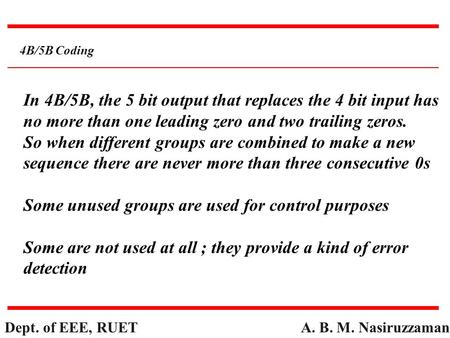 4B/5B Coding

In 4B/5B, the 5 bit output that replaces the 4 bit input has no more than one leading zero and two trailing zeros. So when different groups are combined to make a new sequence there are never more than three consecutive 0s

Some unused groups are used for control purposes

Some are not used at all ; they provide a kind of error detection

Dept. of EEE, RUET

A. B. M. Nasiruzzaman